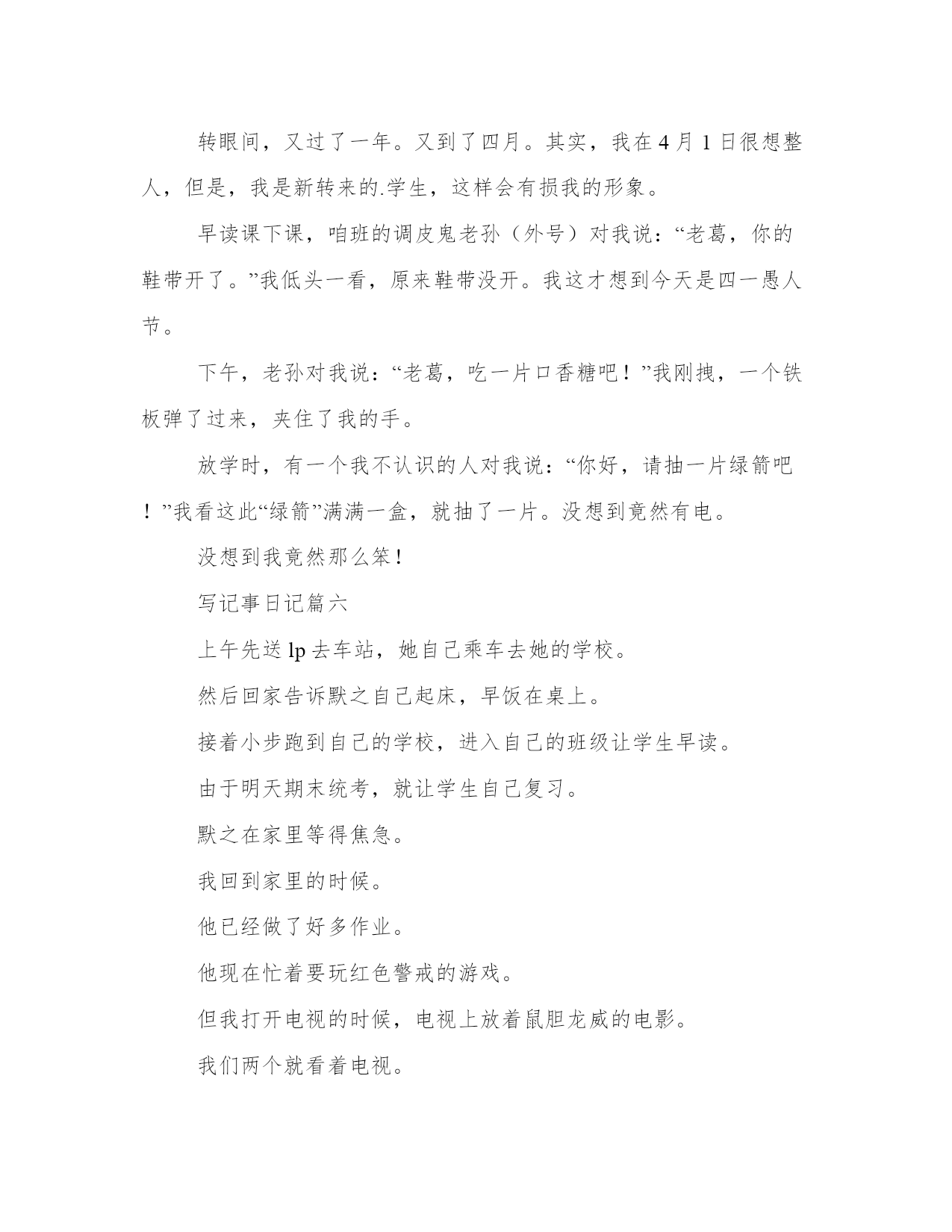 转眼间，又过了一年。又到了四月。其实，我在 4 月 1 日很想整人，但是，我是新转来的.学生，这样会有损我的形象。

早读课下课，咱班的调皮鬼老孙（外号）对我说：“老葛，你的鞋带开了。”我低头一看，原来鞋带没开。我这才想到今天是四一愚人节。

下午，老孙对我说：“老葛，吃一片口香糖吧！”我刚拽，一个铁板弹了过来，夹住了我的手。

放学时，有一个我不认识的人对我说：“你好，请抽一片绿箭吧！”我看这此“绿箭”满满一盒，就抽了一片。没想到竟然有电。

没想到我竟然那么笨！

写记事日记篇六

上午先送 lp 去车站，她自己乘车去她的学校。

然后回家告诉默之自己起床，早饭在桌上。

接着小步跑到自己的学校，进入自己的班级让学生早读。

由于明天期末统考，就让学生自己复习。

默之在家里等得焦急。

我回到家里的时候。

他已经做了好多作业。

他现在忙着要玩红色警戒的游戏。

但我打开电视的时候，电视上放着鼠胆龙威的电影。

我们两个就看着电视。